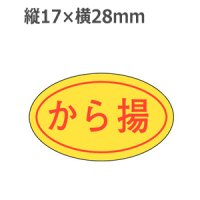 縦17×横28mm

から揚